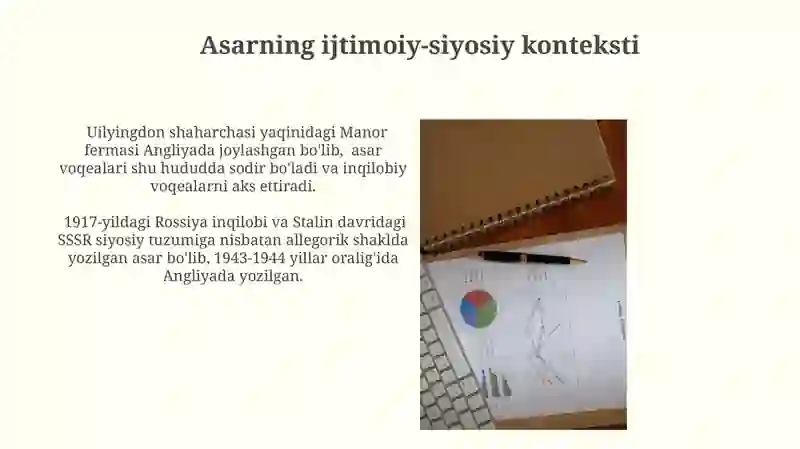 Asarning ijtimoiy-siyosiy konteksti

Uilyingdon shaharchasi yaqinidagi Manor fermasi Angliyada joylashgan bo'lib, asar voqealari shu hududda sodir bo'ladi va inqilobiy voqealarni aks ettiradi.

1917-yildagi Rossiya inqilobi va Stalin davridagi SSSR siyosiy tuzumiga nisbatan allegorik shaklda yozilgan asar bo'lib, 1943-1944 yillar oralig'ida Angliyada yozilgan.